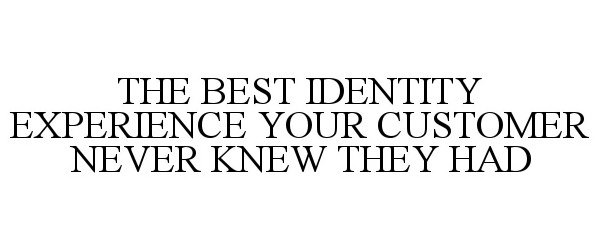 THE BEST IDENTITY EXPERIENCE YOUR CUSTOMER NEVER KNEW THEY HAD